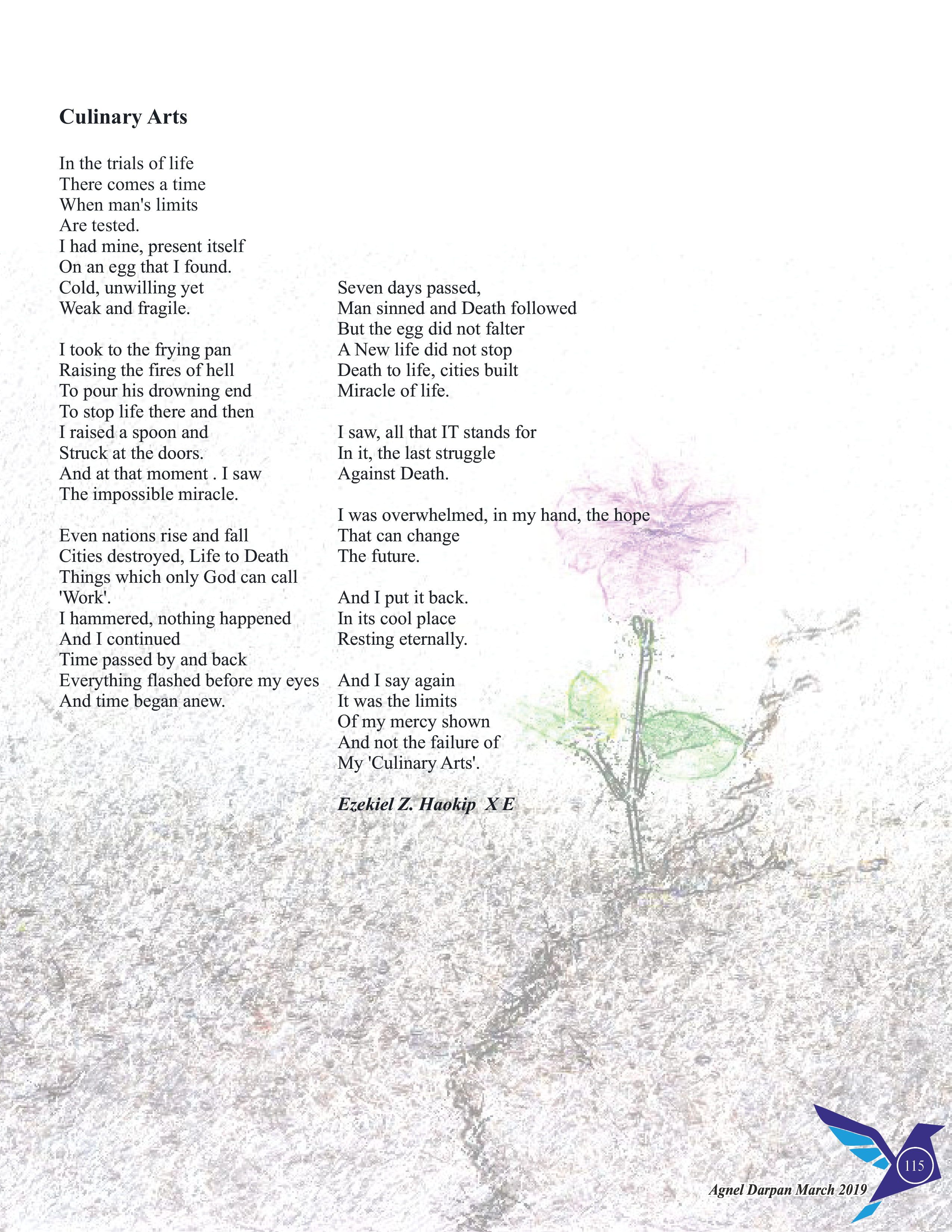 Culinary Arts

In the trials of life
There comes a time
When man's limits
Are tested.
I had mine, present itself
On an egg that I found.
Cold, unwilling yet
Weak and fragile.

I took to the frying pan
Raising the fires of hell
To pour his drowning end
To stop life there and then
I raised a spoon and
Struck at the doors.
And at that moment . I saw
The impossible miracle.

Even nations rise and fall
Cities destroyed, Life to Death
Things which only God can call
'Work'.
I hammered, nothing happened
And I continued
Time passed by and back
Everything flashed before my eyes
And time began anew.

Seven days passed,
Man sinned and Death followed
But the egg did not falter
A New life did not stop
Death to life, cities built
Miracle of life.

I saw, all that IT stands for
In it, the last struggle
Against Death.

I was overwhelmed, in my hand, the hope
That can change
The future.

And I put it back.
In its cool place
Resting eternally.

And I say again
It was the limits
Of my mercy shown
And not the failure of
My 'Culinary Arts'.

Ezekiel Z. Haokip X E

115

Agnel Darpan March 2019